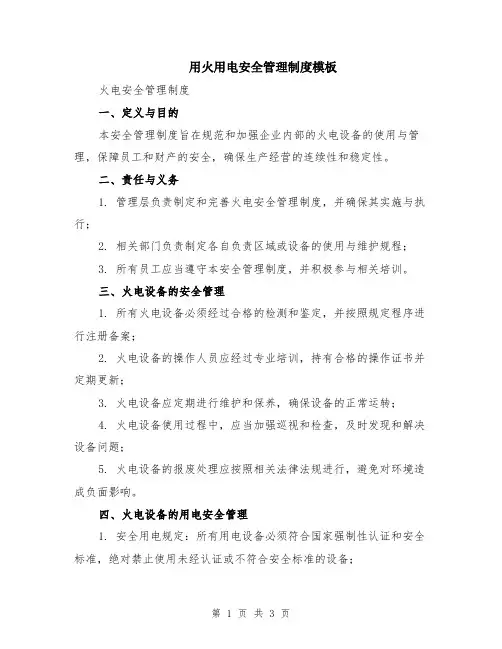 用火用电安全管理制度模板

火电安全管理制度

一、定义与目的

本安全管理制度旨在规范和加强企业内部的火电设备的使用与管理，保障员工和财产的安全，确保生产经营的连续性和稳定性。

二、责任与义务

1. 管理层负责制定和完善火电安全管理制度，并确保其实施与执行；

2. 相关部门负责制定各自负责区域或设备的使用与维护规程；

3. 所有员工应当遵守本安全管理制度，并积极参与相关培训。

三、火电设备的安全管理

1. 所有火电设备必须经过合格的检测和鉴定，并按照规定程序进行注册备案；

2. 火电设备的操作人员应经过专业培训，持有合格的操作证书并定期更新；

3. 火电设备应定期进行维护和保养，确保设备的正常运转；

4. 火电设备使用过程中，应当加强巡视和检查，及时发现和解决设备问题；

5. 火电设备的报废处理应按照相关法律法规进行，避免对环境造成负面影响。

四、火电设备的用电安全管理

1. 安全用电规定：所有用电设备必须符合国家强制性认证和安全标准，绝对禁止使用未经认证或不符合安全标准的设备；

第 1 页 共 3 页